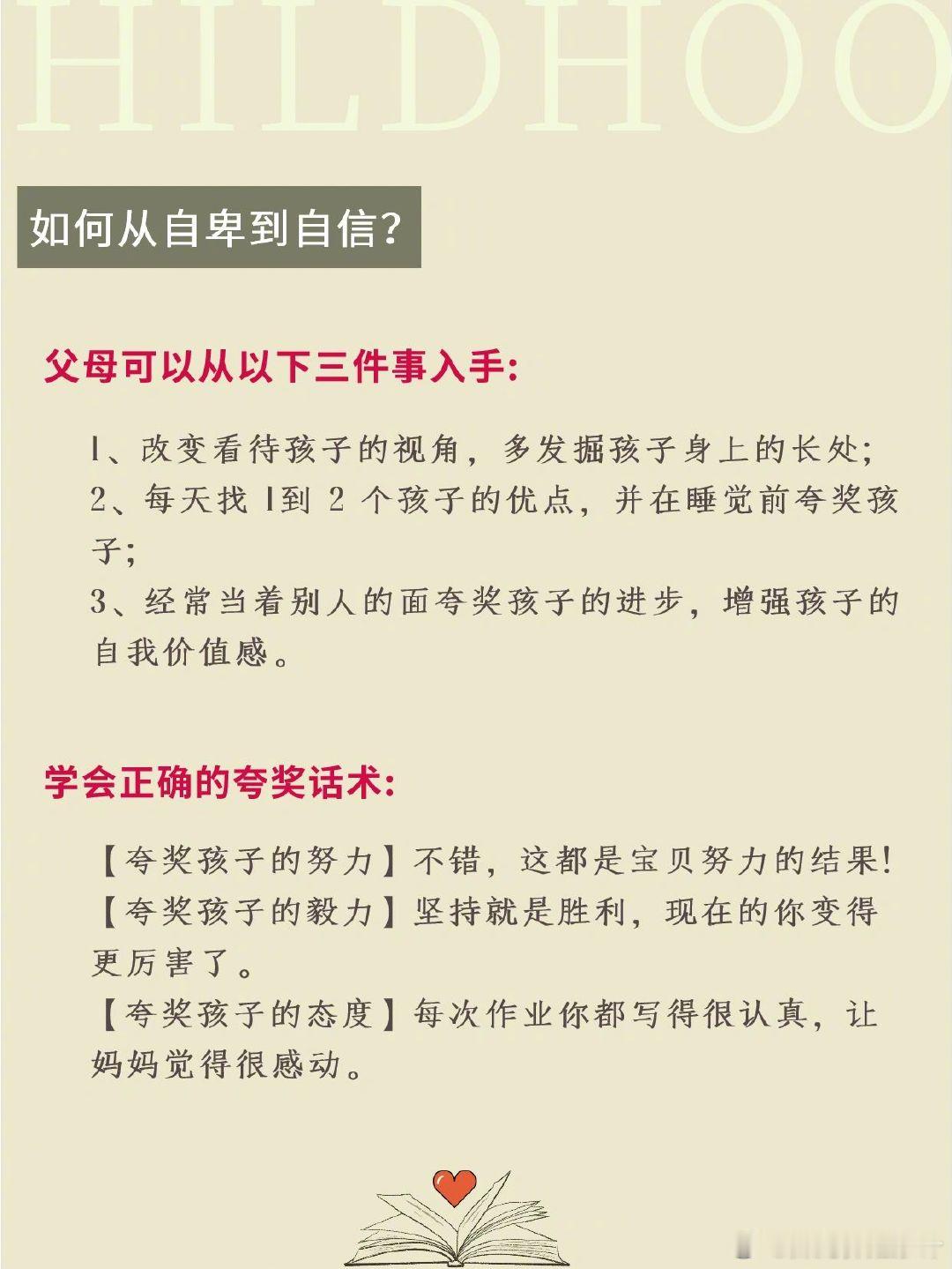 HILDHOO

如何从自卑到自信?

父母可以从以下三件事入手:

1、改变看待孩子的视角，多发掘孩子身上的长处;
2、每天找 1到 2 个孩子的优点，并在睡觉前夸奖孩子;
3、经常当着别人的面夸奖孩子的进步，增强孩子的自我价值感。

学会正确的夸奖话术:

【夸奖孩子的努力】不错，这都是宝贝努力的结果!
【夸奖孩子的毅力】坚持就是胜利，现在的你变得更厉害了。
【夸奖孩子的态度】每次作业你都写得很认真，让妈妈觉得很感动。